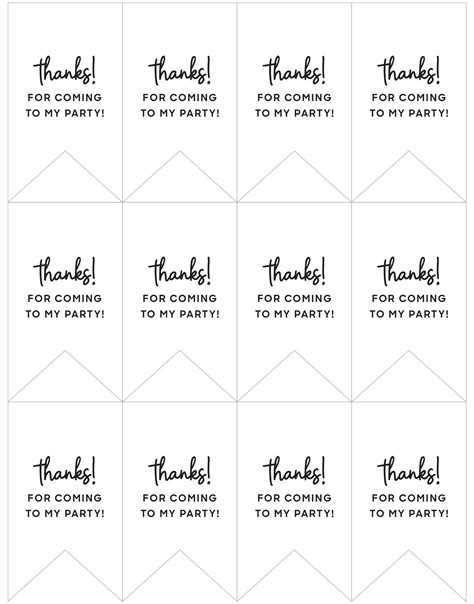 thanks!
FOR COMING
TO MY PARTY!

thanks!
FOR COMING
TO MY PARTY!

thanks!
FOR COMING
TO MY PARTY!

thanks!
FOR COMING
TO MY PARTY!

thanks!
FOR COMING
TO MY PARTY!

thanks!
FOR COMING
TO MY PARTY!

thanks!
FOR COMING
TO MY PARTY!

thanks!
FOR COMING
TO MY PARTY!

thanks!
FOR COMING
TO MY PARTY!

thanks!
FOR COMING
TO MY PARTY!

thanks!
FOR COMING
TO MY PARTY!

thanks!
FOR COMING
TO MY PARTY!